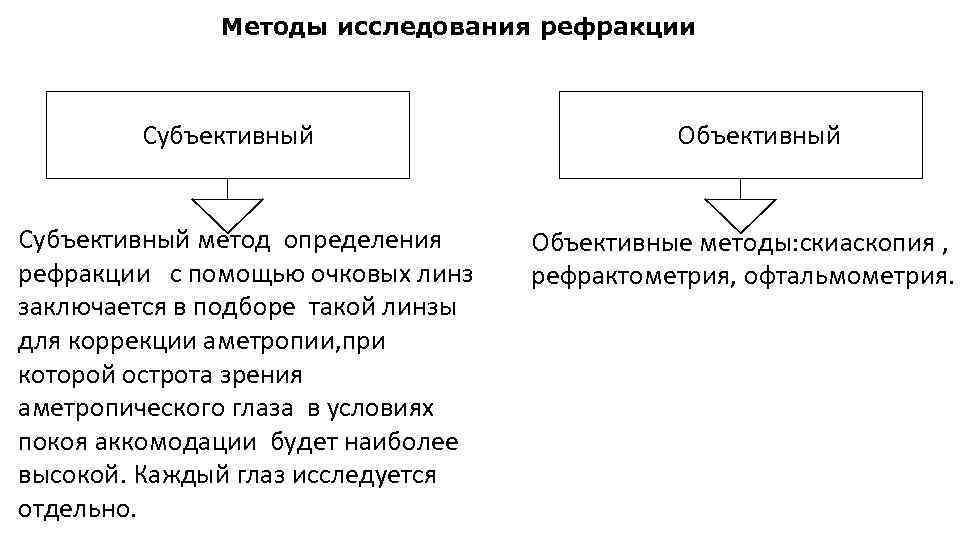 Методы исследования рефракции

Субъективный

Субъективный метод определения рефракции с помощью очковых линз заключается в подборе такой линзы для коррекции аметропии,при которой острота зрения аметропического глаза в условиях покоя аккомодации будет наиболее высокой. Каждый глаз исследуется отдельно.

Объективный

Объективные методы:скиаскопия , рефрактометрия, офтальмометрия.